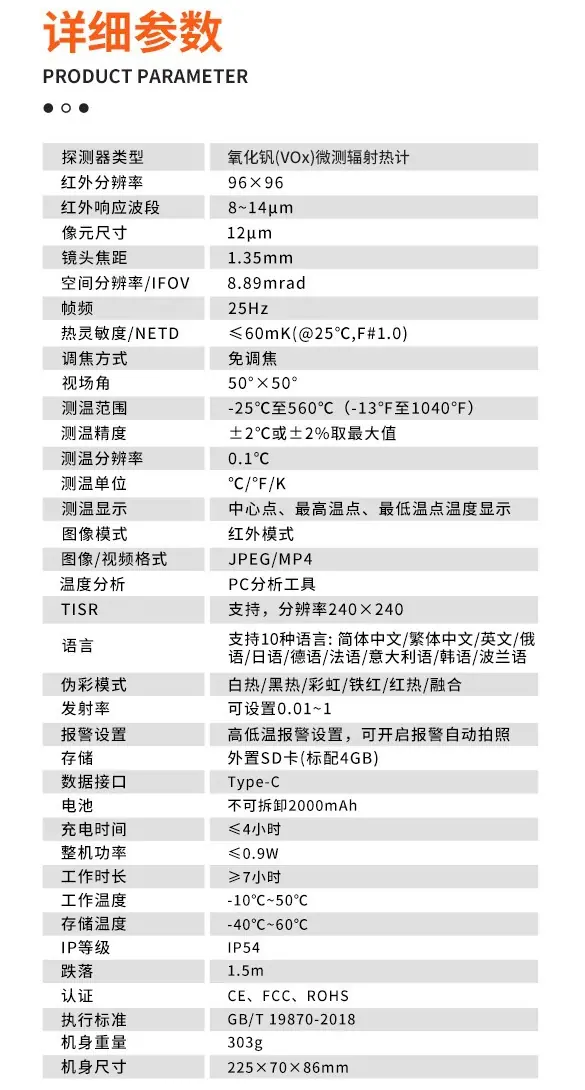 详细参数
PRODUCT PARAMETER

| 探测器类型 | 氧化钒(VOx)微测辐射热计 |
|---|---|
| 红外分辨率 | 96×96 |
| 红外响应波段 | 8~14μm |
| 像元尺寸 | 12μm |
| 镜头焦距 | 1.35mm |
| 空间分辨率/IFOV | 8.89mrad |
| 帧频 | 25Hz |
| 热灵敏度/NETD | ≤60mK(@25℃,F#1.0) |
| 调焦方式 | 免调焦 |
| 视场角 | 50°×50° |
| 测温范围 | -25℃至560℃(-13°F至1040°F) |
| 测温精度 | ±2℃或±2%取最大值 |
| 测温分辨率 | 0.1℃ |
| 测温单位 | ℃/°F/K |
| 测温显示 | 中心点、最高温点、最低温点温度显示 |
| 图像模式 | 红外模式 |
| 图像/视频格式 | JPEG/MP4 |
| 温度分析 | PC分析工具 |
| TISR | 支持，分辨率240×240 |
| 语言 | 支持10种语言：简体中文/繁体中文/英文/俄语/日语/德语/法语/意大利语/韩语/波兰语 |
| 伪彩模式 | 白热/黑热/彩虹/铁红/红热/融合 |
| 发射率 | 可设置0.01~1 |
| 报警设置 | 高低温报警设置，可开启报警自动拍照 |
| 存储 | 外置SD卡(标配4GB) |
| 数据接口 | Type-C |
| 电池 | 不可拆卸2000mAh |
| 充电时间 | ≤4小时 |
| 整机功率 | ≤0.9W |
| 工作时长 | ≥7小时 |
| 工作温度 | -10℃~50℃ |
| 存储温度 | -40℃~60℃ |
| IP等级 | IP54 |
| 跌落 | 1.5m |
| 认证 | CE、FCC、ROHS |
| 执行标准 | GB/T 19870-2018 |
| 机身重量 | 303g |
| 机身尺寸 | 225×70×86mm |